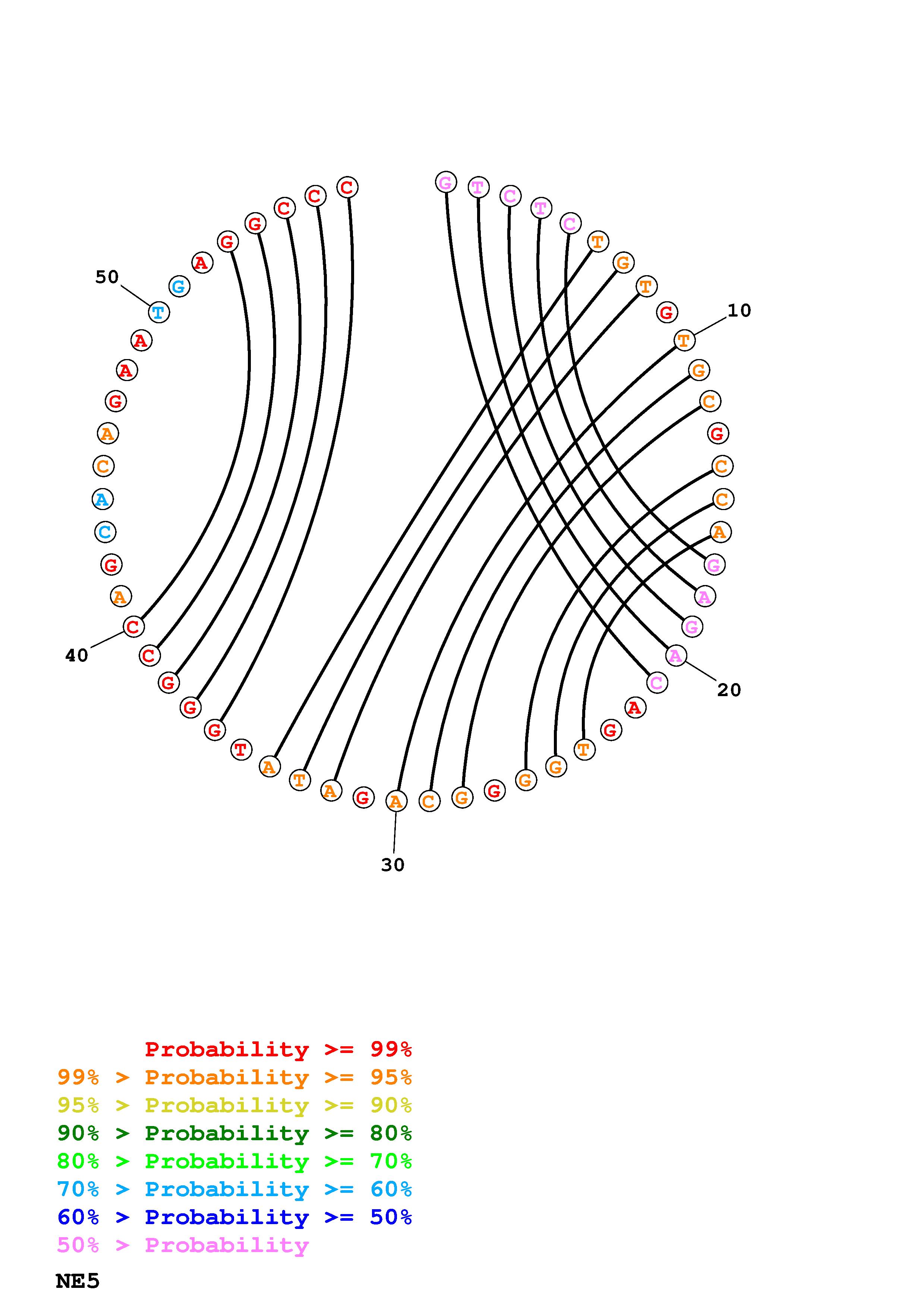 G T C T C T G T G T G C G C C A G A G A C A G T G G G G C A G A T A T G G G C C A G C A C A G A A T G A G G C C C

10

20

30

40

50

Probability >= 99%
99% > Probability >= 95%
95% > Probability >= 90%
90% > Probability >= 80%
80% > Probability >= 70%
70% > Probability >= 60%
60% > Probability >= 50%
50% > Probability

NE5